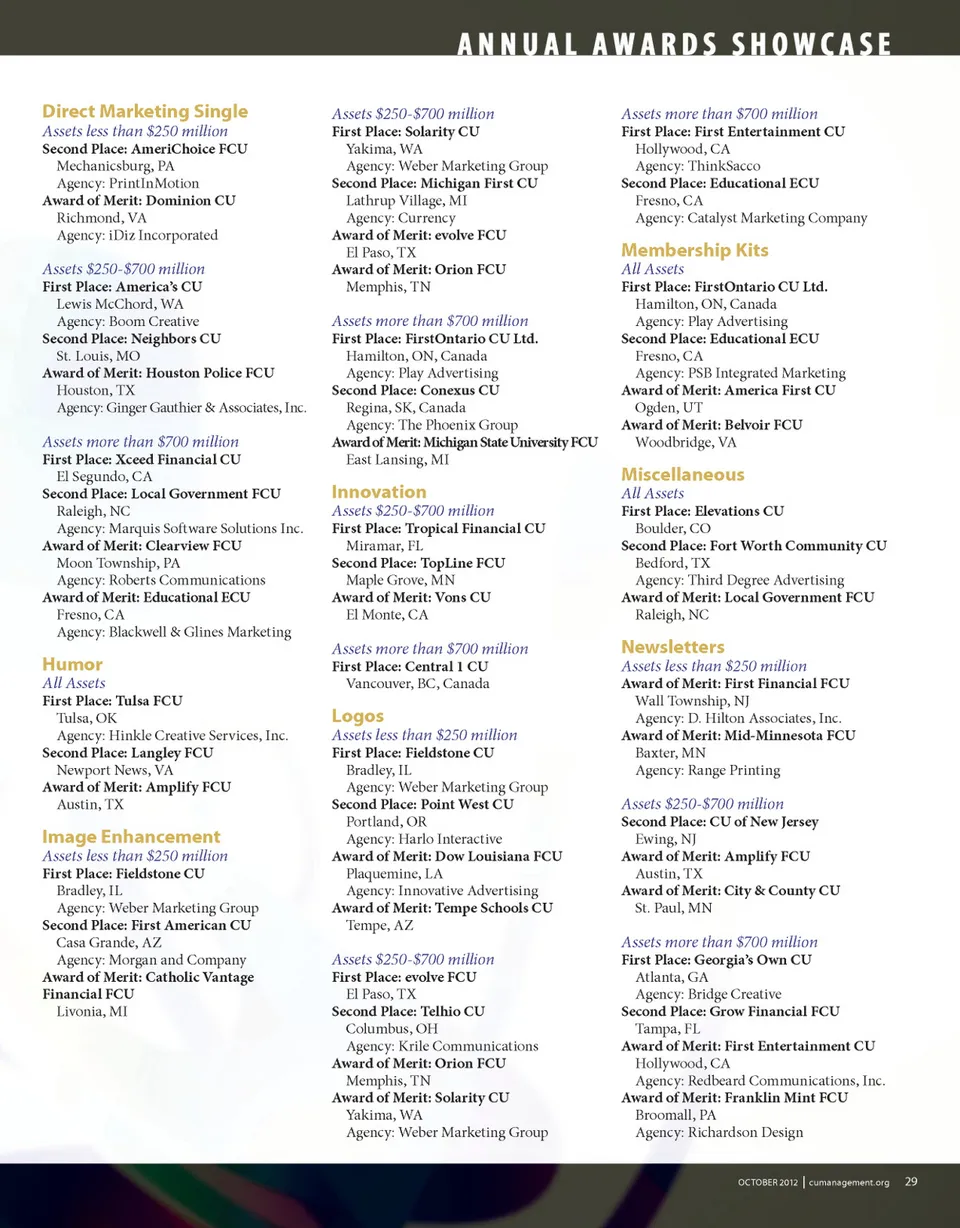 ANNUAL AWARDS SHOWCASE

Direct Marketing Single
Assets less than $250 million
Second Place: AmeriChoice FCU
Mechanicsburg, PA
Agency: PrintInMotion
Award of Merit: Dominion CU
Richmond, VA
Agency: iDiz Incorporated

Assets $250-$700 million
First Place: America's CU
Lewis McChord, WA
Agency: Boom Creative
Second Place: Neighbors CU
St. Louis, MO
Award of Merit: Houston Police FCU
Houston, TX
Agency: Ginger Gauthier & Associates, Inc.

Assets more than $700 million
First Place: Xceed Financial CU
El Segundo, CA
Second Place: Local Government FCU
Raleigh, NC
Agency: Marquis Software Solutions Inc.
Award of Merit: Clearview FCU
Moon Township, PA
Agency: Roberts Communications
Award of Merit: Educational ECU
Fresno, CA
Agency: Blackwell & Glines Marketing

Humor
All Assets
First Place: Tulsa FCU
Tulsa, OK
Agency: Hinkle Creative Services, Inc.
Second Place: Langley FCU
Newport News, VA
Award of Merit: Amplify FCU
Austin, TX

Image Enhancement
Assets less than $250 million
First Place: Fieldstone CU
Bradley, IL
Agency: Weber Marketing Group
Second Place: First American CU
Casa Grande, AZ
Agency: Morgan and Company
Award of Merit: Catholic Vantage Financial FCU
Livonia, MI

Assets $250-$700 million
First Place: Solarity CU
Yakima, WA
Agency: Weber Marketing Group
Second Place: Michigan First CU
Lathrup Village, MI
Agency: Currency
Award of Merit: evolve FCU
El Paso, TX
Award of Merit: Orion FCU
Memphis, TN

Assets more than $700 million
First Place: FirstOntario CU Ltd.
Hamilton, ON, Canada
Agency: Play Advertising
Second Place: Conexus CU
Regina, SK, Canada
Agency: The Phoenix Group
Award of Merit: Michigan State University FCU
East Lansing, MI

Innovation
Assets $250-$700 million
First Place: Tropical Financial CU
Miramar, FL
Second Place: TopLine FCU
Maple Grove, MN
Award of Merit: Vons CU
El Monte, CA

Assets more than $700 million
First Place: Central 1 CU
Vancouver, BC, Canada

Logos
Assets less than $250 million
First Place: Fieldstone CU
Bradley, IL
Agency: Weber Marketing Group
Second Place: Point West CU
Portland, OR
Agency: Harlo Interactive
Award of Merit: Dow Louisiana FCU
Plaquemine, LA
Agency: Innovative Advertising
Award of Merit: Tempe Schools CU
Tempe, AZ

Assets $250-$700 million
First Place: evolve FCU
El Paso, TX
Second Place: Telhio CU
Columbus, OH
Agency: Krile Communications
Award of Merit: Orion FCU
Memphis, TN
Award of Merit: Solarity CU
Yakima, WA
Agency: Weber Marketing Group

Assets more than $700 million
First Place: First Entertainment CU
Hollywood, CA
Agency: ThinkSacco
Second Place: Educational ECU
Fresno, CA
Agency: Catalyst Marketing Company

Membership Kits
All Assets
First Place: FirstOntario CU Ltd.
Hamilton, ON, Canada
Agency: Play Advertising
Second Place: Educational ECU
Fresno, CA
Agency: PSB Integrated Marketing
Award of Merit: America First CU
Ogden, UT
Award of Merit: Belvoir FCU
Woodbridge, VA

Miscellaneous
All Assets
First Place: Elevations CU
Boulder, CO
Second Place: Fort Worth Community CU
Bedford, TX
Agency: Third Degree Advertising
Award of Merit: Local Government FCU
Raleigh, NC

Newsletters
Assets less than $250 million
Award of Merit: First Financial FCU
Wall Township, NJ
Agency: D. Hilton Associates, Inc.
Award of Merit: Mid-Minnesota FCU
Baxter, MN
Agency: Range Printing

Assets $250-$700 million
Second Place: CU of New Jersey
Ewing, NJ
Award of Merit: Amplify FCU
Austin, TX
Award of Merit: City & County CU
St. Paul, MN

Assets more than $700 million
First Place: Georgia's Own CU
Atlanta, GA
Agency: Bridge Creative
Second Place: Grow Financial FCU
Tampa, FL
Award of Merit: First Entertainment CU
Hollywood, CA
Agency: Redbeard Communications, Inc.
Award of Merit: Franklin Mint FCU
Broomall, PA
Agency: Richardson Design

OCTOBER 2012 | cumanagement.org 29